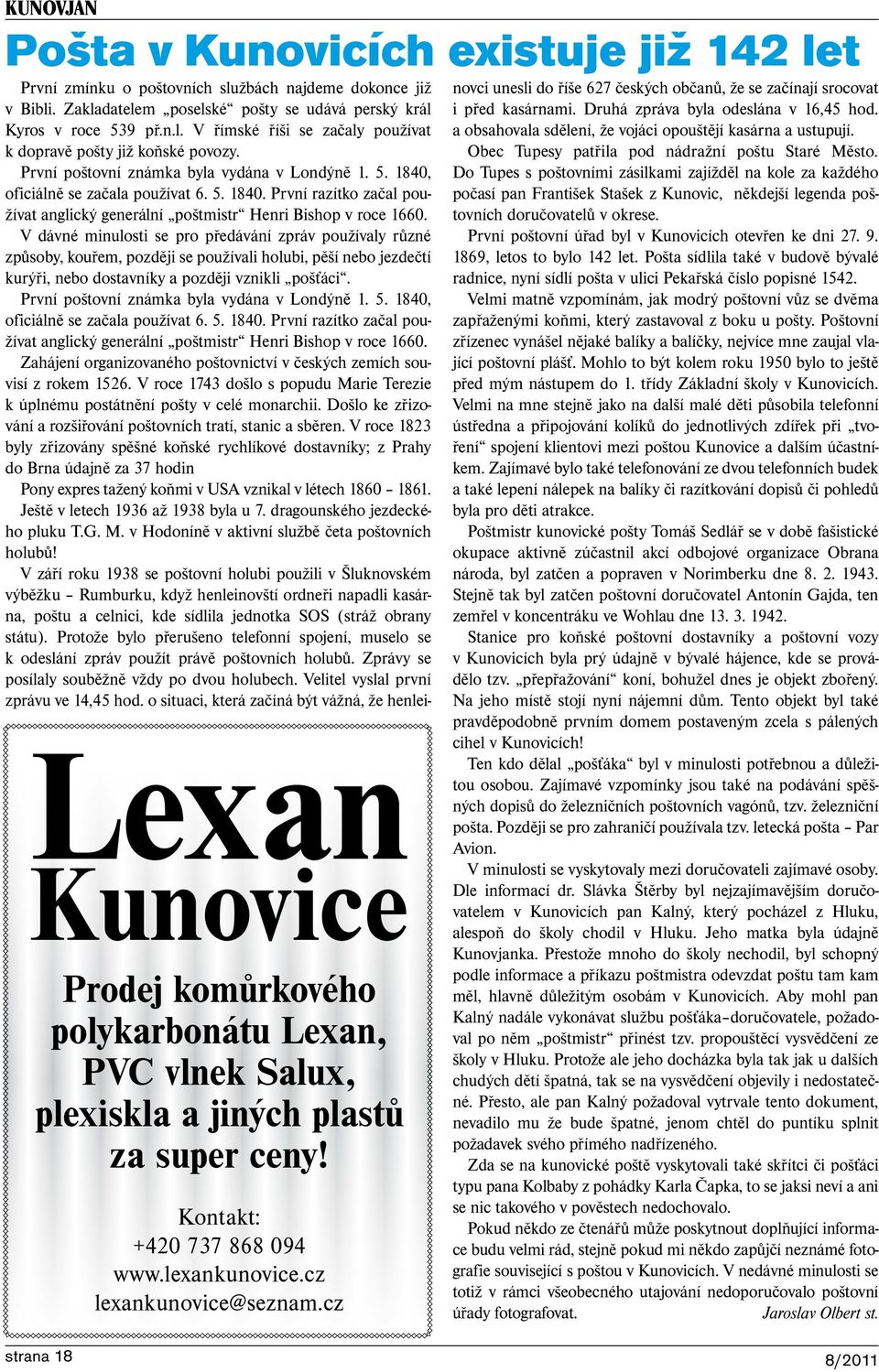 KUNOVJAN

Pošta v Kunovicích existuje již 142 let

První zmínku o poštovních službách najdeme dokonce již v Bibli. Zakladatelem „poselské“ pošty se udává perský král Kyros v roce 539 př.n.l. V římské říši se začaly používat k dopravě pošty již koňské povozy.

První poštovní známka byla vydána v Londýně 1. 5. 1840, oficiálně se začala používat 6. 5. 1840. První razítko začal používat anglický generální „poštmistr“ Henri Bishop v roce 1660.

V dávné minulosti se pro předávání zpráv používaly různé způsoby, kouřem, později se používali holubi, pěší nebo jezdečtí kurýři, nebo dostavníky a později vznikli „pošťáci“.

První poštovní známka byla vydána v Londýně 1. 5. 1840, oficiálně se začala používat 6. 5. 1840. První razítko začal používat anglický generální „poštmistr“ Henri Bishop v roce 1660.

Zahájení organizovaného poštovnictví v českých zemích souvisí z rokem 1526. V roce 1743 došlo s popudu Marie Terezie k úplnému postátnění pošty v celé monarchii. Došlo ke zřizování a rozšiřování poštovních tratí, stanic a sběren. V roce 1823 byly zřizovány spěšné koňské rychlíkové dostavníky; z Prahy do Brna údajně za 37 hodin

Pony expres tažený koňmi v USA vznikal v létech 1860 – 1861.

Ještě v letech 1936 až 1938 byla u 7. dragounského jezdeckého pluku T.G. M. v Hodoníně v aktivní službě četa poštovních holubů!

V září roku 1938 se poštovní holubi použili v Šluknovském výběžku – Rumburku, když henleinovští ordneři napadli kasárna, poštu a celnici, kde sídlila jednotka SOS (stráž obrany státu). Protože bylo přerušeno telefonní spojení, muselo se k odeslání zpráv použít právě poštovních holubů. Zprávy se posílaly souběžně vždy po dvou holubech. Velitel vyslal první zprávu ve 14,45 hod. o situaci, která začíná být vážná, že henleinovci unesli do říše 627 českých občanů, že se začínají srocovat i před kasárnami. Druhá zpráva byla odeslána v 16,45 hod. a obsahovala sdělení, že vojáci opouštějí kasárna a ustupují.

Obec Tupesy patřila pod nádražní poštu Staré Město. Do Tupes s poštovními zásilkami zajížděl na kole za každého počasí pan František Stašek z Kunovic, někdejší legenda poštovních doručovatelů v okrese.

První poštovní úřad byl v Kunovicích otevřen ke dni 27. 9. 1869, letos to bylo 142 let. Pošta sídlila také v budově bývalé radnice, nyní sídlí pošta v ulici Pekařská číslo popisné 1542.

Velmi matně vzpomínám, jak modrý poštovní vůz se dvěma zapřaženými koňmi, který zastavoval z boku u pošty. Poštovní zřízenec vynášel nějaké balíky a balíčky, nejvíce mne zaujal vlající poštovní plášť. Mohlo to být kolem roku 1950 bylo to ještě před mým nástupem do 1. třídy Základní školy v Kunovicích. Velmi na mne stejně jako na další malé děti působila telefonní ústředna a připojování kolíků do jednotlivých zdířek při „tvoření“ spojení klientovi mezi poštou Kunovice a dalším účastníkem. Zajímavé bylo také telefonování ze dvou telefonních budek a také lepení nálepek na balíky či razítkování dopisů či pohledů byla pro děti atrakce.

Poštmistr kunovické pošty Tomáš Sedlář se v době fašistické okupace aktivně zúčastnil akcí odbojové organizace Obrana národa, byl zatčen a popraven v Norimberku dne 8. 2. 1943. Stejně tak byl zatčen poštovní doručovatel Antonín Gajda, ten zemřel v koncentráku ve Wohlau dne 13. 3. 1942.

Stanice pro koňské poštovní dostavníky a poštovní vozy v Kunovicích byla prý údajně v bývalé hájence, kde se provádělo tzv. „přepřažování“ koní, bohužel dnes je objekt zbořený. Na jeho místě stojí nyní nájemní dům. Tento objekt byl také pravděpodobně prvním domem postaveným zcela s pálených cihel v Kunovicích!

Ten kdo dělal „pošťáka“ byl v minulosti potřebnou a důležitou osobou. Zajímavé vzpomínky jsou také na podávání spěšných dopisů do železničních poštovních vagónů, tzv. železniční pošta. Později se pro zahraničí používala tzv. letecká pošta – Par Avion.

V minulosti se vyskytovaly mezi doručovateli zajímavé osoby. Dle informací dr. Slávka Štěrby byl nejzajímavějším doručovatelem v Kunovicích pan Kalný, který pocházel z Hluku, alespoň do školy chodil v Hluku. Jeho matka byla údajně Kunovjanka. Přestože mnoho do školy nechodil, byl schopný podle informace a příkazu poštmistra odevzdat poštu tam kam měl, hlavně důležitým osobám v Kunovicích. Aby mohl pan Kalný nadále vykonávat službu pošťáka–doručovatele, požadoval po něm „poštmistr“ přinést tzv. propouštěcí vysvědčení ze školy v Hluku. Protože ale jeho docházka byla tak jak u dalších chudých dětí špatná, tak se na vysvědčení objevily i nedostatečné. Přesto, ale pan Kalný požadoval vytrvale tento dokument, nevadilo mu že bude špatné, jenom chtěl do puntíku splnit požadavek svého přímého nadřízeného.

Zda se na kunovické poště vyskytovali také skřítci či pošťáci typu pana Kolbaby z pohádky Karla Čapka, to se jaksi neví a ani se nic takového v pověstech nedochovalo.

Pokud někdo ze čtenářů může poskytnout doplňující informace budu velmi rád, stejně pokud mi někdo zapůjčí neznámé fotografie související s poštou v Kunovicích. V nedávné minulosti se totiž v rámci všeobecného utajování nedoporučovalo poštovní úřady fotografovat. Jaroslav Olbert st.

Lexan Kunovice

Prodej komůrkového polykarbonátu Lexan, PVC vlnek Salux, plexiskla a jiných plastů za super ceny!

Kontakt:
+420 737 868 094
www.lexankunovice.cz
lexankunovice@seznam.cz

strana 18

8/2011